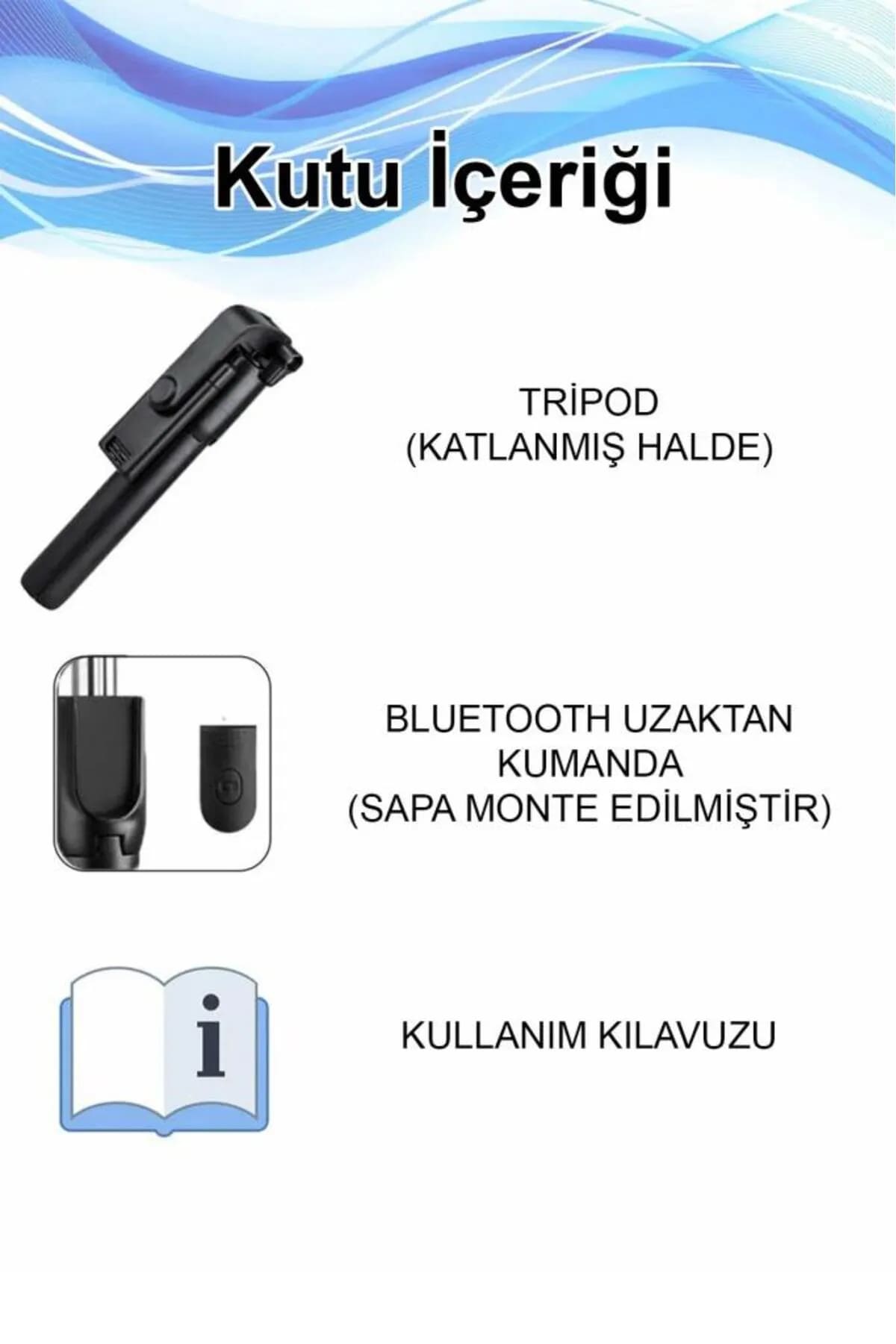 Kutu İçeriği

TRİPOD
(KATLANMIŞ HALDE)

BLUETOOTH UZAKTAN KUMANDA
(SAPA MONTE EDİLMİŞTİR)

i

KULLANIM KILAVUZU